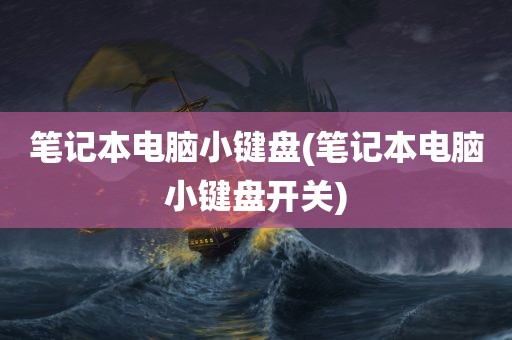 笔记本电脑小键盘(笔记本电脑小键盘开关)